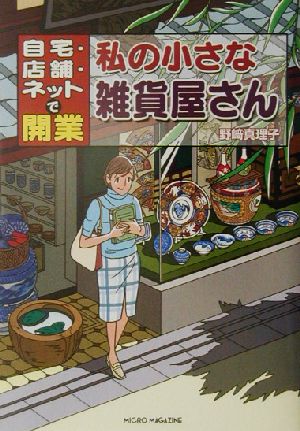 自宅・店舗・ネットで開業

私の小さな雑貨屋さん

野崎真理子

MICRO MAGAZINE